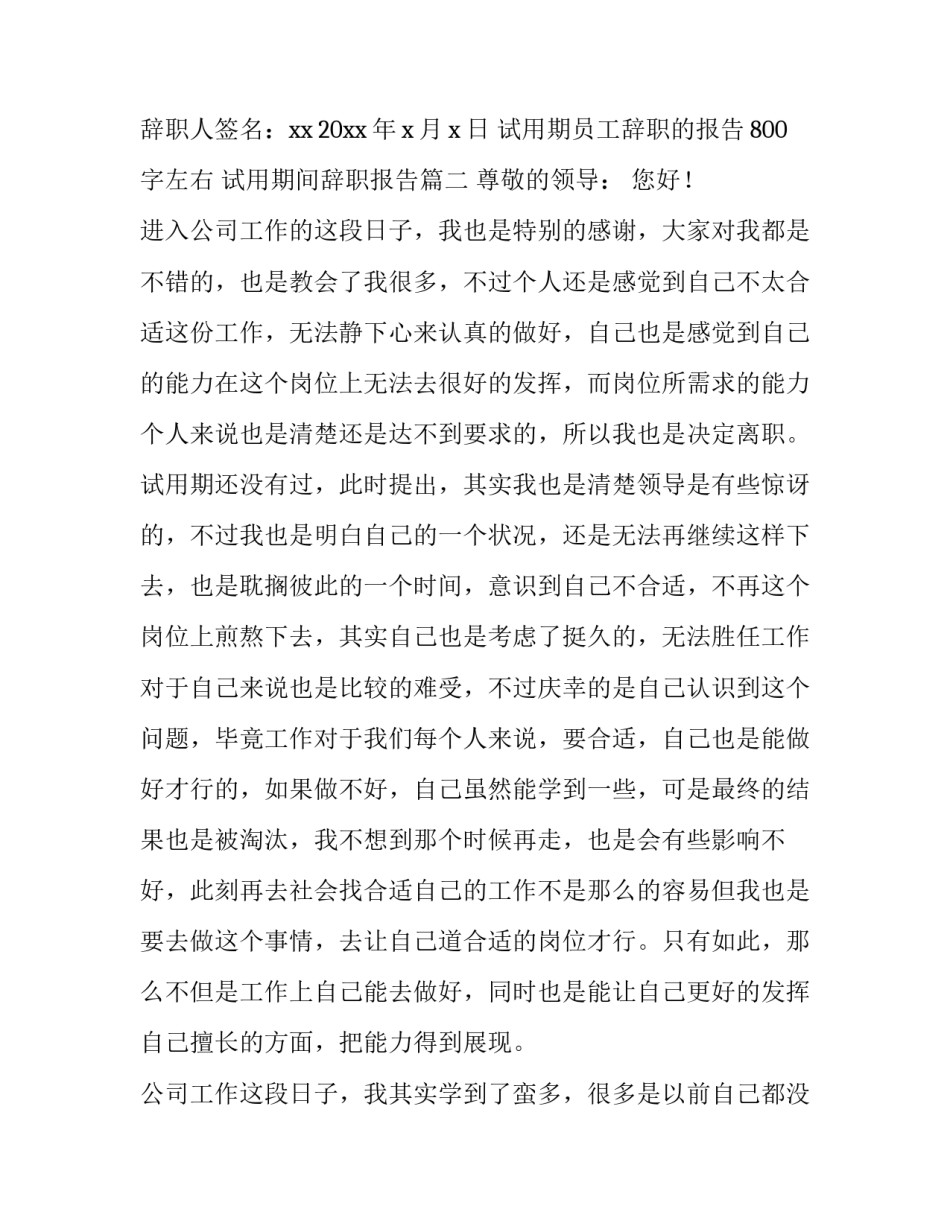 辞职人签名：xx 20xx 年 x 月 x 日 试用期员工辞职的报告 800 字左右 试用期间辞职报告篇二 尊敬的领导： 您好！

进入公司工作的这段日子，我也是特别的感谢，大家对我都是不错的，也是教会了我很多，不过个人还是感觉到自己不太合适这份工作，无法静下心来认真的做好，自己也是感觉到自己的能力在这个岗位上无法去很好的发挥，而岗位所需求的能力个人来说也是清楚还是达不到要求的，所以我也是决定离职。

试用期还没有过，此时提出，其实我也是清楚领导是有些惊讶的，不过我也是明白自己的一个状况，还是无法再继续这样下去，也是耽搁彼此的一个时间，意识到自己不合适，不再这个岗位上煎熬下去，其实自己也是考虑了挺久的，无法胜任工作对于自己来说也是比较的难受，不过庆幸的是自己认识到这个问题，毕竟工作对于我们每个人来说，要合适，自己也是能做好才行的，如果做不好，自己虽然能学到一些，可是最终的结果也是被淘汰，我不想到那个时候再走，也是会有些影响不好，此刻再去社会找合适自己的工作不是那么的容易但我也是要去做这个事情，去让自己道合适的岗位才行。只有如此，那么不但是工作上自己能去做好，同时也是能让自己更好的发挥自己擅长的方面，把能力得到展现。

公司工作这段日子，我其实学到了蛮多，很多是以前自己都没